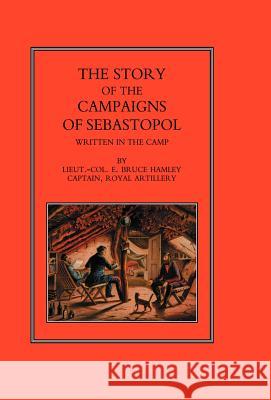 THE STORY
OF THE
CAMPAIGNS
OF SEBASTOPOL
WRITTEN IN THE CAMP

BY
LIEUT.-COL. E. BRUCE HAMLEY
CAPTAIN, ROYAL ARTILLERY

Kraina Książek